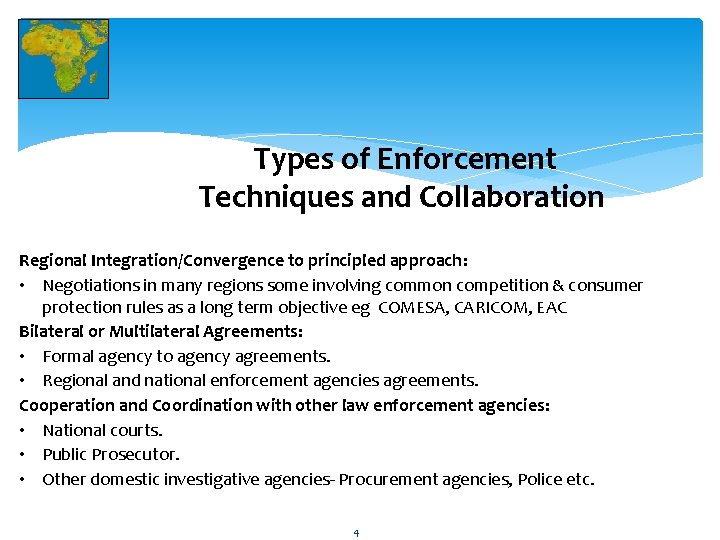 Types of Enforcement Techniques and Collaboration

Regional Integration/Convergence to principled approach:
• Negotiations in many regions some involving common competition & consumer protection rules as a long term objective eg COMESA, CARICOM, EAC

Bilateral or Multilateral Agreements:
• Formal agency to agency agreements.
• Regional and national enforcement agencies agreements.

Cooperation and Coordination with other law enforcement agencies:
• National courts.
• Public Prosecutor.
• Other domestic investigative agencies- Procurement agencies, Police etc.

4